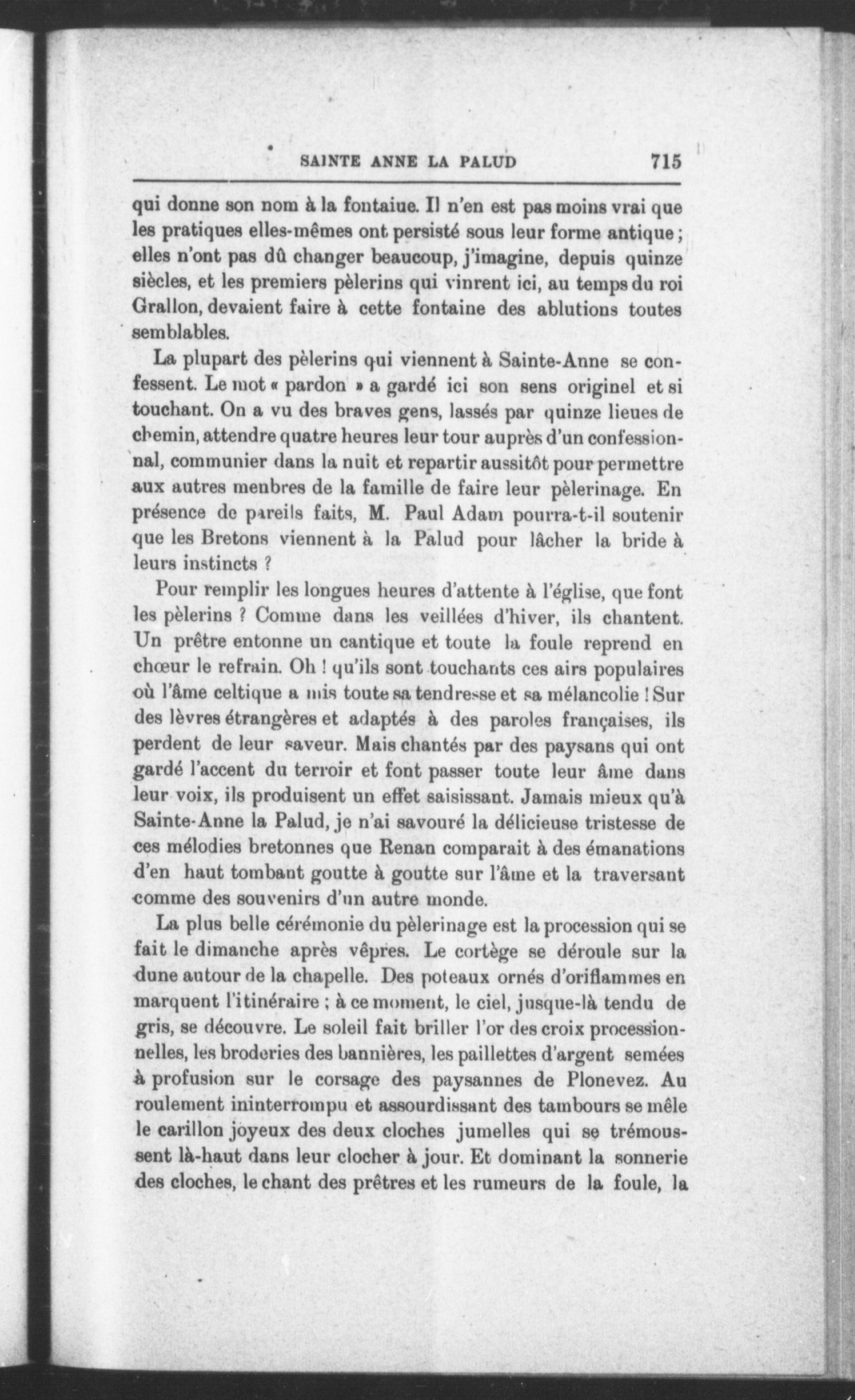 SAINTE ANNE LA PALUD 715

qui donne son nom à la fontaiue. Il n'en est pas moins vrai que les pratiques elles-mêmes ont persisté sous leur forme antique ; elles n'ont pas dû changer beaucoup, j'imagine, depuis quinze siècles, et les premiers pèlerins qui vinrent ici, au temps du roi Grallon, devaient faire à cette fontaine des ablutions toutes semblables.

La plupart des pèlerins qui viennent à Sainte-Anne se confessent. Le mot « pardon » a gardé ici son sens originel et si touchant. On a vu des braves gens, lassés par quinze lieues de chemin, attendre quatre heures leur tour auprès d'un confessionnal, communier dans la nuit et repartir aussitôt pour permettre aux autres menbres de la famille de faire leur pèlerinage. En présence de pareils faits, M. Paul Adam pourra-t-il soutenir que les Bretons viennent à la Palud pour lâcher la bride à leurs instincts ?

Pour remplir les longues heures d'attente à l'église, que font les pèlerins ? Comme dans les veillées d'hiver, ils chantent. Un prêtre entonne un cantique et toute la foule reprend en chœur le refrain. Oh ! qu'ils sont touchants ces airs populaires où l'âme celtique a mis toute sa tendresse et sa mélancolie ! Sur des lèvres étrangères et adaptés à des paroles françaises, ils perdent de leur saveur. Mais chantés par des paysans qui ont gardé l'accent du terroir et font passer toute leur âme dans leur voix, ils produisent un effet saisissant. Jamais mieux qu'à Sainte-Anne la Palud, je n'ai savouré la délicieuse tristesse de ces mélodies bretonnes que Renan comparait à des émanations d'en haut tombant goutte à goutte sur l'âme et la traversant comme des souvenirs d'un autre monde.

La plus belle cérémonie du pèlerinage est la procession qui se fait le dimanche après vêpres. Le cortège se déroule sur la dune autour de la chapelle. Des poteaux ornés d'oriflammes en marquent l'itinéraire ; à ce moment, le ciel, jusque-là tendu de gris, se découvre. Le soleil fait briller l'or des croix processionnelles, les broderies des bannières, les paillettes d'argent semées à profusion sur le corsage des paysannes de Plonevez. Au roulement ininterrompu et assourdissant des tambours se mêle le carillon joyeux des deux cloches jumelles qui se trémoussent là-haut dans leur clocher à jour. Et dominant la sonnerie des cloches, le chant des prêtres et les rumeurs de la foule, la